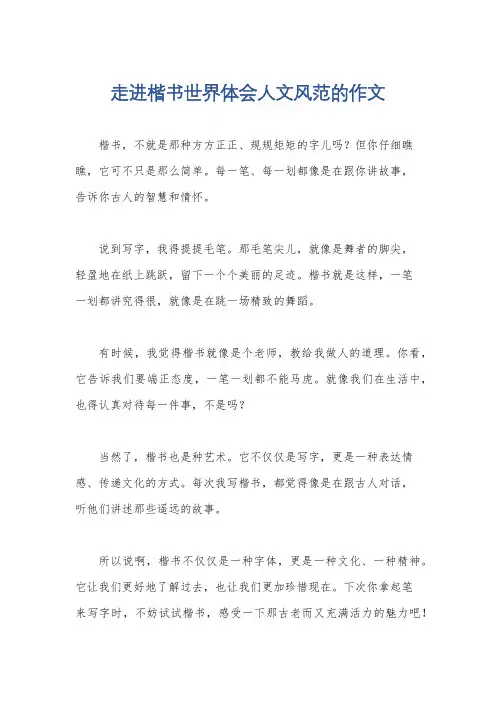 走进楷书世界体会人文风范的作文

楷书，不就是那种方方正正、规规矩矩的字儿吗？但你仔细瞧瞧，它可不只是那么简单。每一笔、每一划都像是在跟你讲故事，告诉你古人的智慧和情怀。

说到写字，我得提提毛笔。那毛笔尖儿，就像是舞者的脚尖，轻盈地在纸上跳跃，留下一个个美丽的足迹。楷书就是这样，一笔一划都讲究得很，就像是在跳一场精致的舞蹈。

有时候，我觉得楷书就像是个老师，教给我做人的道理。你看，它告诉我们要端正态度，一笔一划都不能马虎。就像我们在生活中，也得认真对待每一件事，不是吗？

当然了，楷书也是种艺术。它不仅仅是写字，更是一种表达情感、传递文化的方式。每次我写楷书，都觉得像是在跟古人对话，听他们讲述那些遥远的故事。

所以说啊，楷书不仅仅是一种字体，更是一种文化、一种精神。它让我们更好地了解过去，也让我们更加珍惜现在。下次你拿起笔来写字时，不妨试试楷书，感受一下那古老而又充满活力的魅力吧！